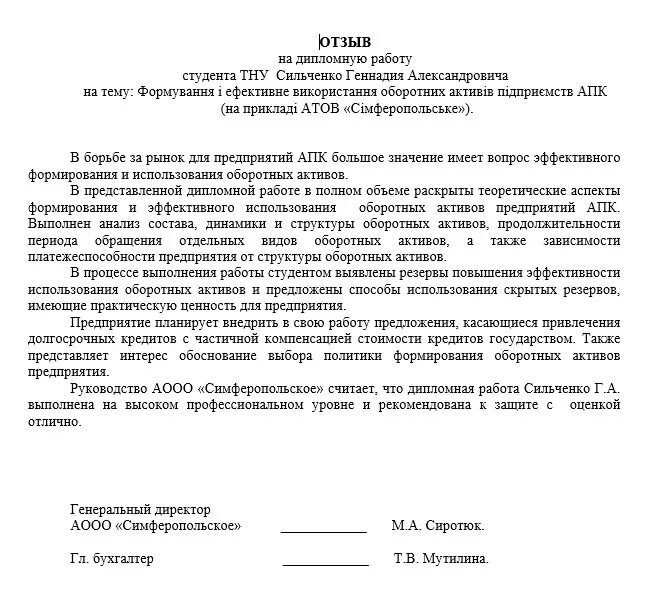 ОТЗЫВ
на дипломную работу
студента ТНУ Сильченко Геннадия Александровича
на тему: Формування і ефективне використання оборотних активів підприємств АПК
(на прикладі АТОВ «Сімферопольське»).

В борьбе за рынок для предприятий АПК большое значение имеет вопрос эффективного формирования и использования оборотных активов.

В представленной дипломной работе в полном объеме раскрыты теоретические аспекты формирования и эффективного использования оборотных активов предприятий АПК. Выполнен анализ состава, динамики и структуры оборотных активов, продолжительности периода обращения отдельных видов оборотных активов, а также зависимости платежеспособности предприятия от структуры оборотных активов.

В процессе выполнения работы студентом выявлены резервы повышения эффективности использования оборотных активов и предложены способы использования скрытых резервов, имеющие практическую ценность для предприятия.

Предприятие планирует внедрить в свою работу предложения, касающиеся привлечения долгосрочных кредитов с частичной компенсацией стоимости кредитов государством. Также представляет интерес обоснование выбора политики формирования оборотных активов предприятия.

Руководство АООО «Симферопольское» считает, что дипломная работа Сильченко Г.А. выполнена на высоком профессиональном уровне и рекомендована к защите с оценкой отлично.

Генеральный директор
АООО «Симферопольское» ____________ М.А. Сиротюк.

Гл. бухгалтер ____________ Т.В. Мутилина.